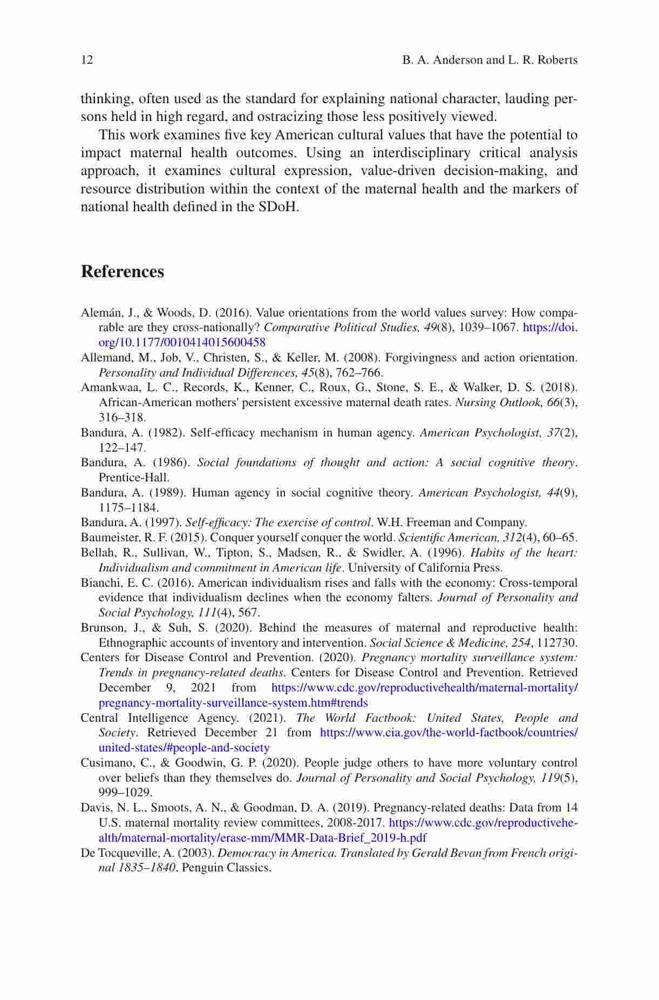 12 B. A. Anderson and L. R. Roberts

thinking, often used as the standard for explaining national character, lauding persons held in high regard, and ostracizing those less positively viewed.

This work examines five key American cultural values that have the potential to impact maternal health outcomes. Using an interdisciplinary critical analysis approach, it examines cultural expression, value-driven decision-making, and resource distribution within the context of the maternal health and the markers of national health defined in the SDoH.

References

Alemán, J., & Woods, D. (2016). Value orientations from the world values survey: How comparable are they cross-nationally? Comparative Political Studies, 49(8), 1039–1067. https://doi.org/10.1177/0010414015600458

Allemand, M., Job, V., Christen, S., & Keller, M. (2008). Forgivingness and action orientation. Personality and Individual Differences, 45(8), 762–766.

Amankwaa, L. C., Records, K., Kenner, C., Roux, G., Stone, S. E., & Walker, D. S. (2018). African-American mothers' persistent excessive maternal death rates. Nursing Outlook, 66(3), 316–318.

Bandura, A. (1982). Self-efficacy mechanism in human agency. American Psychologist, 37(2), 122–147.

Bandura, A. (1986). Social foundations of thought and action: A social cognitive theory. Prentice-Hall.

Bandura, A. (1989). Human agency in social cognitive theory. American Psychologist, 44(9), 1175–1184.

Bandura, A. (1997). Self-efficacy: The exercise of control. W.H. Freeman and Company.

Baumeister, R. F. (2015). Conquer yourself conquer the world. Scientific American, 312(4), 60–65.

Bellah, R., Sullivan, W., Tipton, S., Madsen, R., & Swidler, A. (1996). Habits of the heart: Individualism and commitment in American life. University of California Press.

Bianchi, E. C. (2016). American individualism rises and falls with the economy: Cross-temporal evidence that individualism declines when the economy falters. Journal of Personality and Social Psychology, 111(4), 567.

Brunson, J., & Suh, S. (2020). Behind the measures of maternal and reproductive health: Ethnographic accounts of inventory and intervention. Social Science & Medicine, 254, 112730.

Centers for Disease Control and Prevention. (2020). Pregnancy mortality surveillance system: Trends in pregnancy-related deaths. Centers for Disease Control and Prevention. Retrieved December 9, 2021 from https://www.cdc.gov/reproductivehealth/maternal-mortality/pregnancy-mortality-surveillance-system.htm#trends

Central Intelligence Agency. (2021). The World Factbook: United States, People and Society. Retrieved December 21 from https://www.cia.gov/the-world-factbook/countries/united-states/#people-and-society

Cusimano, C., & Goodwin, G. P. (2020). People judge others to have more voluntary control over beliefs than they themselves do. Journal of Personality and Social Psychology, 119(5), 999–1029.

Davis, N. L., Smoots, A. N., & Goodman, D. A. (2019). Pregnancy-related deaths: Data from 14 U.S. maternal mortality review committees, 2008-2017. https://www.cdc.gov/reproductivehealth/maternal-mortality/erase-mm/MMR-Data-Brief_2019-h.pdf

De Tocqueville, A. (2003). Democracy in America. Translated by Gerald Bevan from French original 1835–1840. Penguin Classics.